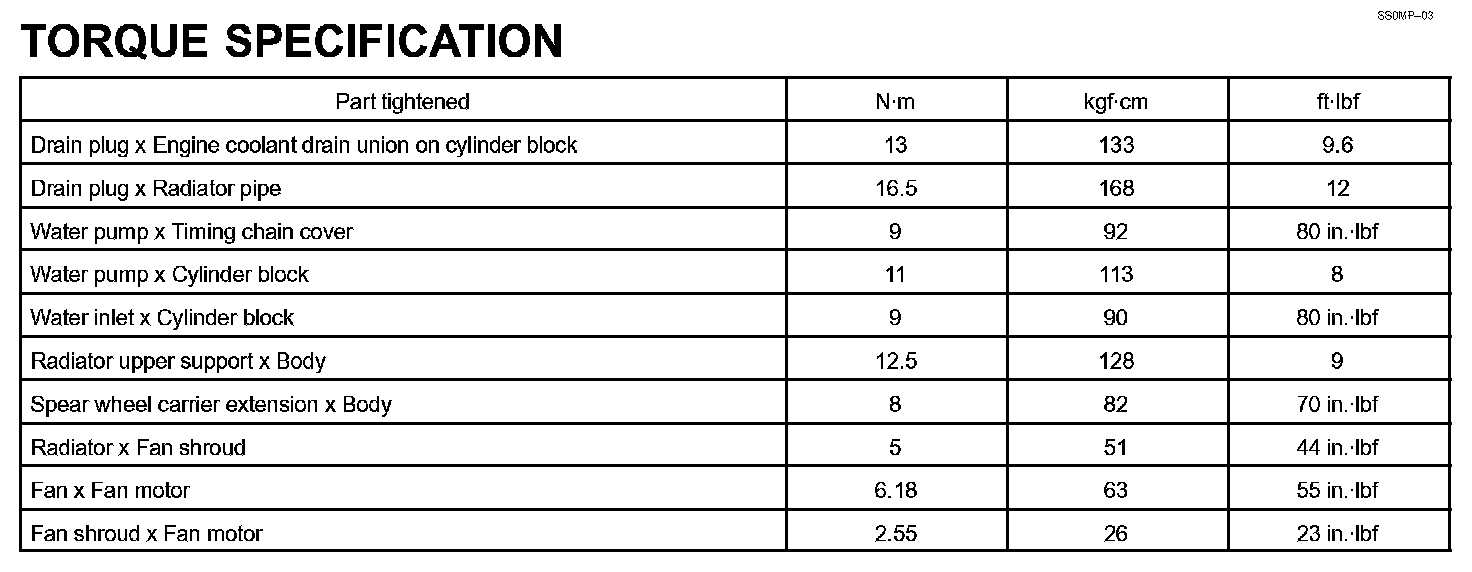 SS0MP–03

TORQUE SPECIFICATION

| Part tightened | N·m | kgf·cm | ft·lbf |
|---|---|---|---|
| Drain plug x Engine coolant drain union on cylinder block | 13 | 133 | 9.6 |
| Drain plug x Radiator pipe | 16.5 | 168 | 12 |
| Water pump x Timing chain cover | 9 | 92 | 80 in.·lbf |
| Water pump x Cylinder block | 11 | 113 | 8 |
| Water inlet x Cylinder block | 9 | 90 | 80 in.·lbf |
| Radiator upper support x Body | 12.5 | 128 | 9 |
| Spear wheel carrier extension x Body | 8 | 82 | 70 in.·lbf |
| Radiator x Fan shroud | 5 | 51 | 44 in.·lbf |
| Fan x Fan motor | 6.18 | 63 | 55 in.·lbf |
| Fan shroud x Fan motor | 2.55 | 26 | 23 in.·lbf |